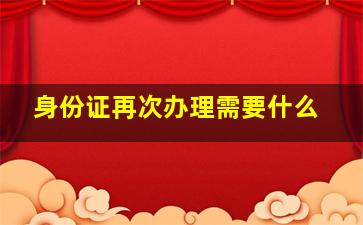 身份证再次办理需要什么